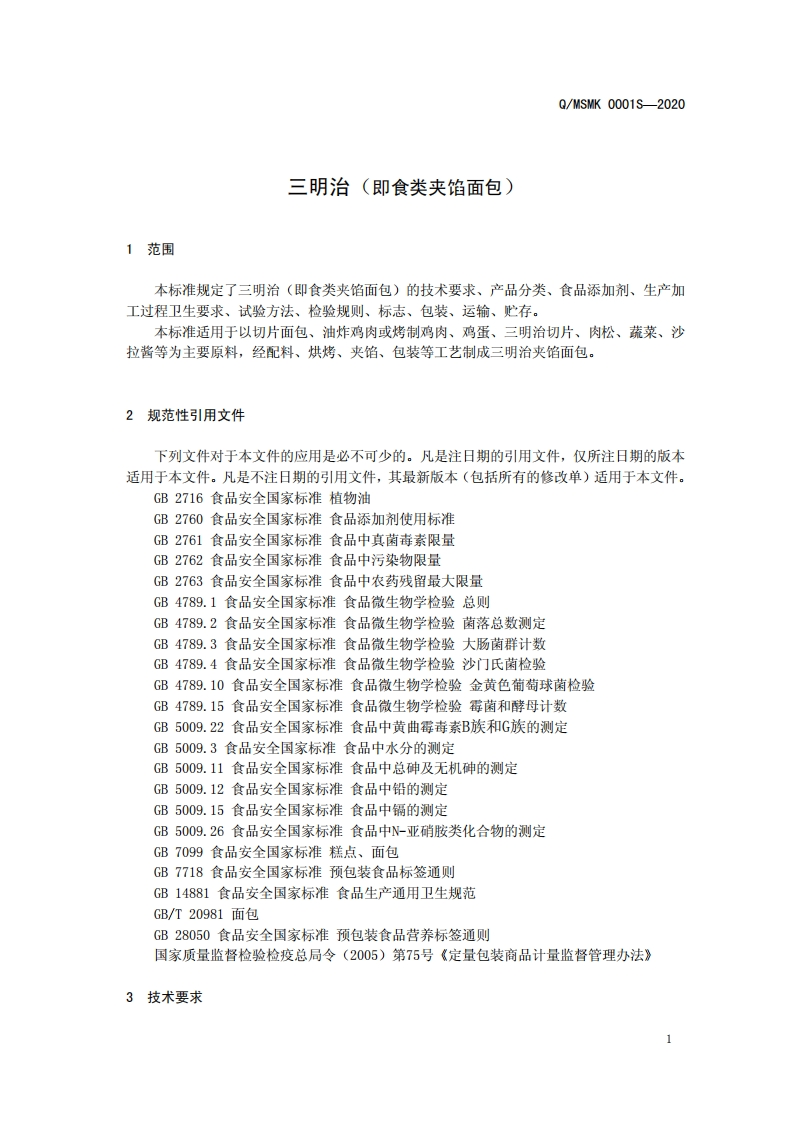 Q/MSMK 0001S—2020

三明治（即食类夹馅面包）

1 范围

本标准规定了三明治（即食类夹馅面包）的技术要求、产品分类、食品添加剂、生产加工过程卫生要求、试验方法、检验规则、标志、包装、运输、贮存。

本标准适用于以切片面包、油炸鸡肉或烤制鸡肉、鸡蛋、三明治切片、肉松、蔬菜、沙拉酱等为主要原料，经配料、烘烤、夹馅、包装等工艺制成三明治夹馅面包。

2 规范性引用文件

下列文件对于本文件的应用是必不可少的。凡是注日期的引用文件，仅所注日期的版本适用于本文件。凡是不注日期的引用文件，其最新版本（包括所有的修改单）适用于本文件。

GB 2716 食品安全国家标准 植物油
GB 2760 食品安全国家标准 食品添加剂使用标准
GB 2761 食品安全国家标准 食品中真菌毒素限量
GB 2762 食品安全国家标准 食品中污染物限量
GB 2763 食品安全国家标准 食品中农药残留最大限量
GB 4789.1 食品安全国家标准 食品微生物学检验 总则
GB 4789.2 食品安全国家标准 食品微生物学检验 菌落总数测定
GB 4789.3 食品安全国家标准 食品微生物学检验 大肠菌群计数
GB 4789.4 食品安全国家标准 食品微生物学检验 沙门氏菌检验
GB 4789.10 食品安全国家标准 食品微生物学检验 金黄色葡萄球菌检验
GB 4789.15 食品安全国家标准 食品微生物学检验 霉菌和酵母计数
GB 5009.22 食品安全国家标准 食品中黄曲霉毒素B族和G族的测定
GB 5009.3 食品安全国家标准 食品中水分的测定
GB 5009.11 食品安全国家标准 食品中总砷及无机砷的测定
GB 5009.12 食品安全国家标准 食品中铅的测定
GB 5009.15 食品安全国家标准 食品中镉的测定
GB 5009.26 食品安全国家标准 食品中N-亚硝胺类化合物的测定
GB 7099 食品安全国家标准 糕点、面包
GB 7718 食品安全国家标准 预包装食品标签通则
GB 14881 食品安全国家标准 食品生产通用卫生规范
GB/T 20981 面包
GB 28050 食品安全国家标准 预包装食品营养标签通则
国家质量监督检验检疫总局令（2005）第75号《定量包装商品计量监督管理办法》

3 技术要求

1